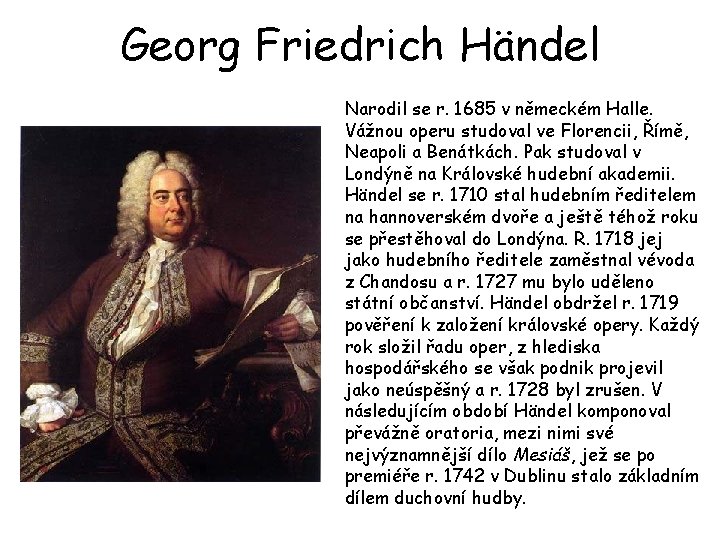 Georg Friedrich Händel

Narodil se r. 1685 v německém Halle. Vážnou operu studoval ve Florencii, Římě, Neapoli a Benátkách. Pak studoval v Londýně na Královské hudební akademii. Händel se r. 1710 stal hudebním ředitelem na hannoverském dvoře a ještě téhož roku se přestěhoval do Londýna. R. 1718 jej jako hudebního ředitele zaměstnal vévoda z Chandosu a r. 1727 mu bylo uděleno státní občanství. Händel obdržel r. 1719 pověření k založení královské opery. Každý rok složil řadu oper, z hlediska hospodářského se však podnik projevil jako neúspěšný a r. 1728 byl zrušen. V následujícím období Händel komponoval převážně oratoria, mezi nimi své nejvýznamnější dílo Mesiáš, jež se po premiéře r. 1742 v Dublinu stalo základním dílem duchovní hudby.